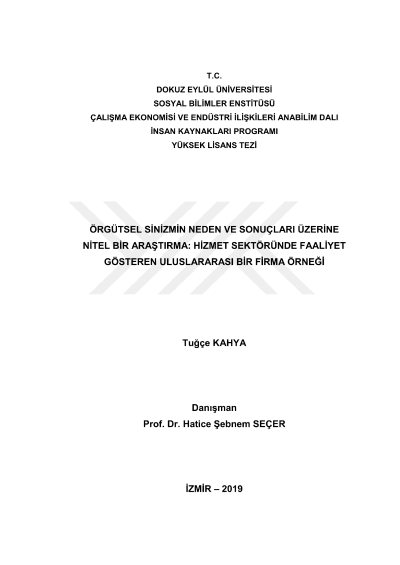 T.C.
DOKUZ EYLÜL ÜNİVERSİTESİ
SOSYAL BİLİMLER ENSTİTÜSÜ
ÇALIŞMA EKONOMİSİ VE ENDÜSTRİ İLİŞKİLERİ ANABİLİM DALI
İNSAN KAYNAKLARI PROGRAMI
YÜKSEK LİSANS TEZİ

ÖRGÜTSEL SİNİZMİN NEDEN VE SONUÇLARI ÜZERİNE NİTEL BİR ARAŞTIRMA: HİZMET SEKTÖRÜNDE FAALİYET GÖSTEREN ULUSLARARASI BİR FİRMA ÖRNEĞİ

Tuğçe KAHYA

Danışman
Prof. Dr. Hatice Şebnem SEÇER

İZMİR – 2019